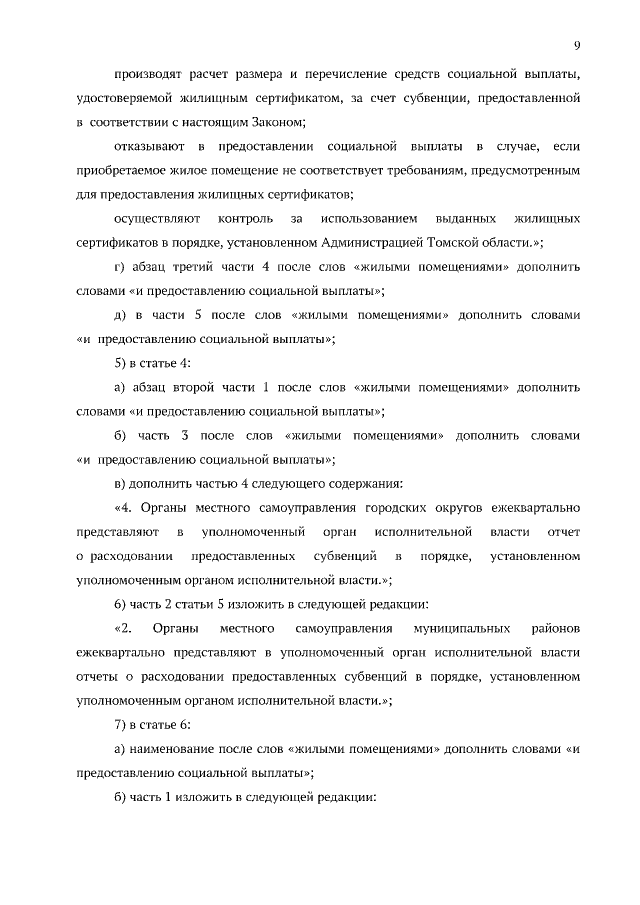 9

производят расчет размера и перечисление средств социальной выплаты, удостоверяемой жилищным сертификатом, за счет субвенции, предоставленной в соответствии с настоящим Законом;

отказывают в предоставлении социальной выплаты в случае, если приобретаемое жилое помещение не соответствует требованиям, предусмотренным для предоставления жилищных сертификатов;

осуществляют контроль за использованием выданных жилищных сертификатов в порядке, установленном Администрацией Томской области.»;

г) абзац третий части 4 после слов «жилыми помещениями» дополнить словами «и предоставлению социальной выплаты»;

д) в части 5 после слов «жилыми помещениями» дополнить словами «и предоставлению социальной выплаты»;

5) в статье 4:

а) абзац второй части 1 после слов «жилыми помещениями» дополнить словами «и предоставлению социальной выплаты»;

б) часть 3 после слов «жилыми помещениями» дополнить словами «и предоставлению социальной выплаты»;

в) дополнить частью 4 следующего содержания:

«4. Органы местного самоуправления городских округов ежеквартально представляют в уполномоченный орган исполнительной власти отчет о расходовании предоставленных субвенций в порядке, установленном уполномоченным органом исполнительной власти.»;

6) часть 2 статьи 5 изложить в следующей редакции:

«2. Органы местного самоуправления муниципальных районов ежеквартально представляют в уполномоченный орган исполнительной власти отчеты о расходовании предоставленных субвенций в порядке, установленном уполномоченным органом исполнительной власти.»;

7) в статье 6:

а) наименование после слов «жилыми помещениями» дополнить словами «и предоставлению социальной выплаты»;

б) часть 1 изложить в следующей редакции: